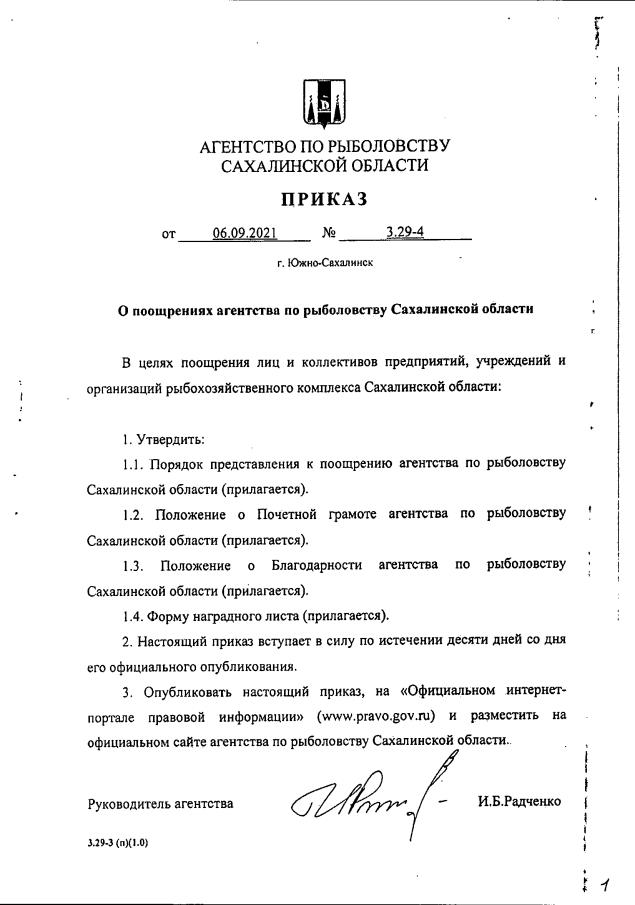 АГЕНТСТВО ПО РЫБОЛОВСТВУ САХАЛИНСКОЙ ОБЛАСТИ

ПРИКАЗ

от 06.09.2021 № 3.29-4

г. Южно-Сахалинск

О поощрениях агентства по рыболовству Сахалинской области

В целях поощрения лиц и коллективов предприятий, учреждений и организаций рыбохозяйственного комплекса Сахалинской области:

1. Утвердить:

1.1. Порядок представления к поощрению агентства по рыболовству Сахалинской области (прилагается).

1.2. Положение о Почетной грамоте агентства по рыболовству Сахалинской области (прилагается).

1.3. Положение о Благодарности агентства по рыболовству Сахалинской области (прилагается).

1.4. Форму наградного листа (прилагается).

2. Настоящий приказ вступает в силу по истечении десяти дней со дня его официального опубликования.

3. Опубликовать настоящий приказ, на «Официальном интернет-портале правовой информации» (www.pravo.gov.ru) и разместить на официальном сайте агентства по рыболовству Сахалинской области.

Руководитель агентства И.Б.Радченко

3.29-3 (п)(1.0)

1